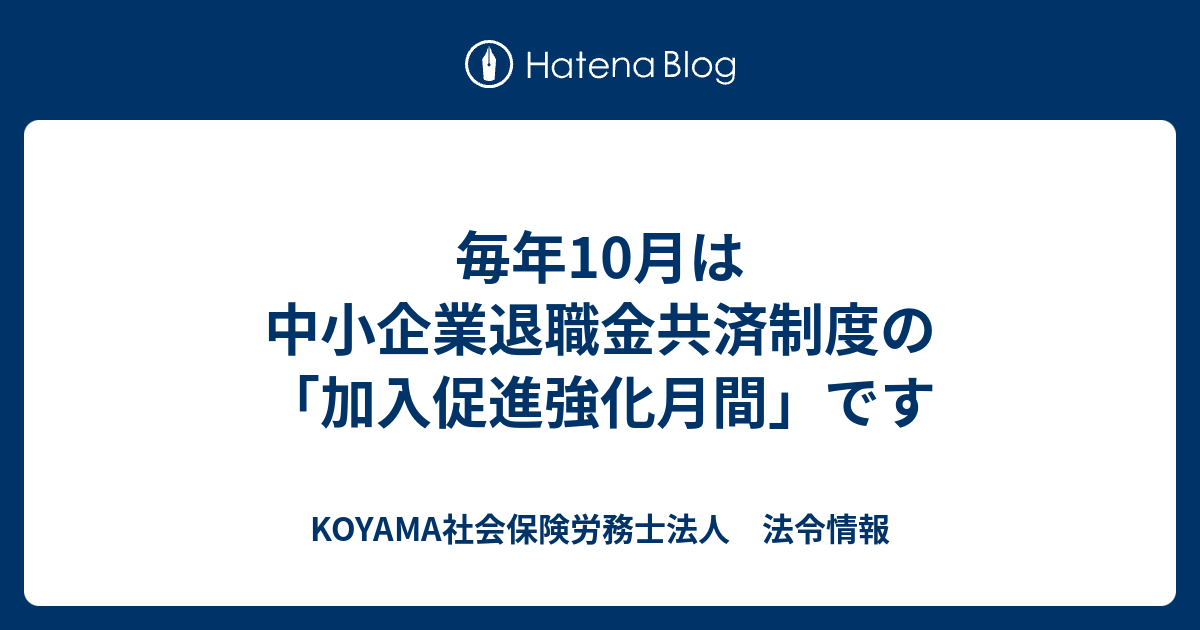 Hatena Blog

毎年10月は
中小企業退職金共済制度の
「加入促進強化月間」です

KOYAMA社会保険労務士法人　法令情報